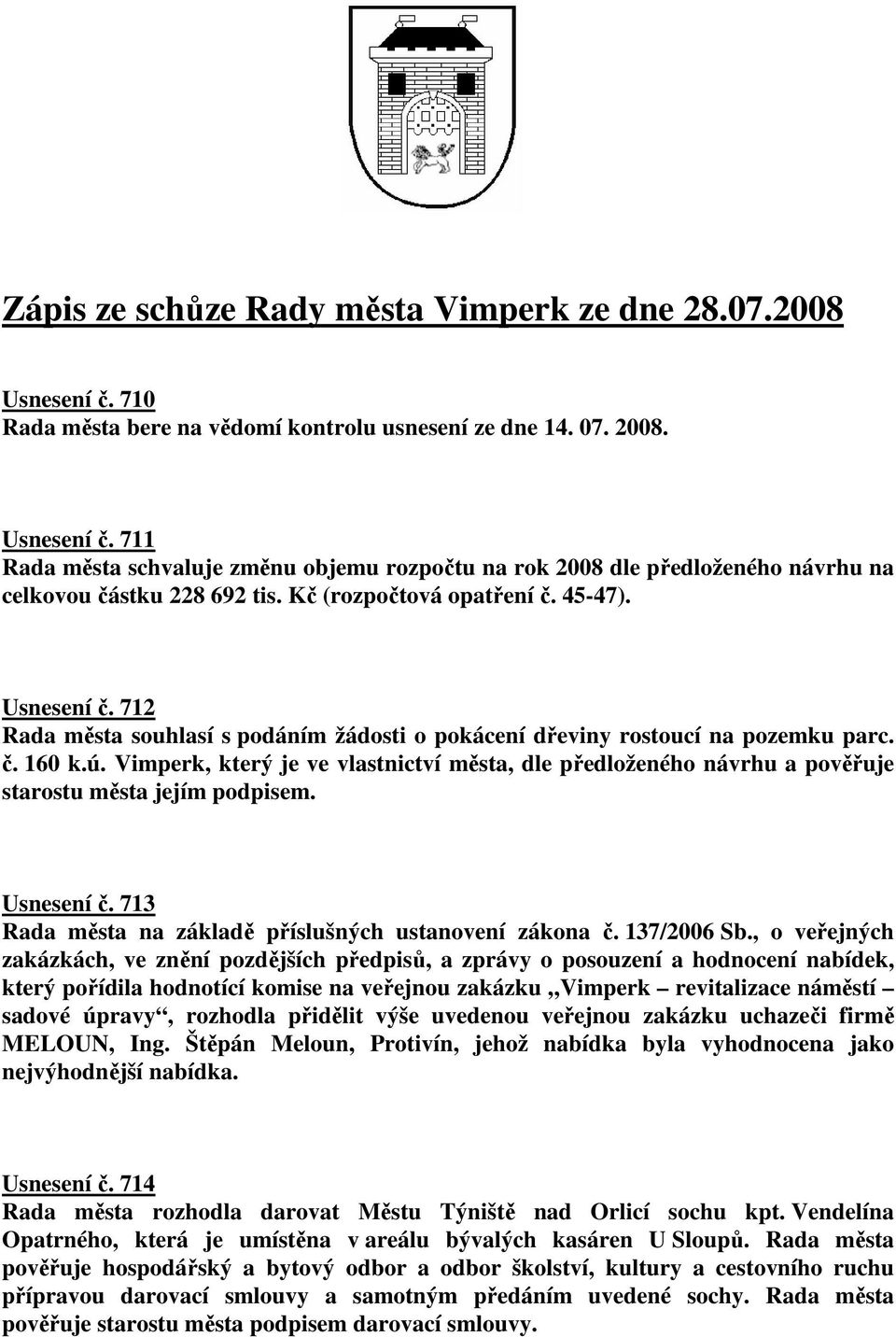 Zápis ze schůze Rady města Vimperk ze dne 28.07.2008

Usnesení č. 710
Rada města bere na vědomí kontrolu usnesení ze dne 14. 07. 2008.

Usnesení č. 711
Rada města schvaluje změnu objemu rozpočtu na rok 2008 dle předloženého návrhu na celkovou částku 228 692 tis. Kč (rozpočtová opatření č. 45-47).

Usnesení č. 712
Rada města souhlasí s podáním žádosti o pokácení dřeviny rostoucí na pozemku parc. č. 160 k.ú. Vimperk, který je ve vlastnictví města, dle předloženého návrhu a pověřuje starostu města jejím podpisem.

Usnesení č. 713
Rada města na základě příslušných ustanovení zákona č. 137/2006 Sb., o veřejných zakázkách, ve znění pozdějších předpisů, a zprávy o posouzení a hodnocení nabídek, který pořídila hodnotící komise na veřejnou zakázku „Vimperk – revitalizace náměstí – sadové úpravy“, rozhodla přidělit výše uvedenou veřejnou zakázku uchazeči firmě MELOUN, Ing. Štěpán Meloun, Protivín, jehož nabídka byla vyhodnocena jako nejvýhodnější nabídka.

Usnesení č. 714
Rada města rozhodla darovat Městu Týniště nad Orlicí sochu kpt. Vendelína Opatrného, která je umístěna v areálu bývalých kasáren U Sloupů. Rada města pověřuje hospodářský a bytový odbor a odbor školství, kultury a cestovního ruchu přípravou darovací smlouvy a samotným předáním uvedené sochy. Rada města pověřuje starostu města podpisem darovací smlouvy.